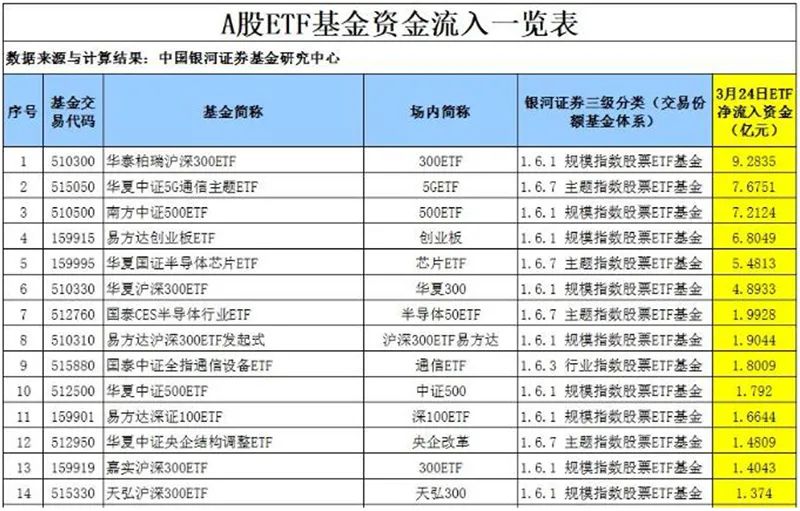 A股ETF基金资金流入一览表

数据来源与计算结果：中国银河证券基金研究中心

| 序号 | 基金交易代码 | 基金简称 | 场内简称 | 银河证券三级分类（交易份额基金体系） | 3月24日ETF净流入资金（亿元） |
|---|---|---|---|---|---|
| 1 | 510300 | 华泰柏瑞沪深300ETF | 300ETF | 1.6.1 规模指数股票ETF基金 | 9.2835 |
| 2 | 515050 | 华夏中证5G通信主题ETF | 5GETF | 1.6.7 主题指数股票ETF基金 | 7.6751 |
| 3 | 510500 | 南方中证500ETF | 500ETF | 1.6.1 规模指数股票ETF基金 | 7.2124 |
| 4 | 159915 | 易方达创业板ETF | 创业板 | 1.6.1 规模指数股票ETF基金 | 6.8049 |
| 5 | 159995 | 华夏国证半导体芯片ETF | 芯片ETF | 1.6.7 主题指数股票ETF基金 | 5.4813 |
| 6 | 510330 | 华夏沪深300ETF | 华夏300 | 1.6.1 规模指数股票ETF基金 | 4.8933 |
| 7 | 512760 | 国泰CES半导体行业ETF | 半导体50ETF | 1.6.7 主题指数股票ETF基金 | 1.9928 |
| 8 | 510310 | 易方达沪深300ETF发起式 | 沪深300ETF易方达 | 1.6.1 规模指数股票ETF基金 | 1.9044 |
| 9 | 515880 | 国泰中证全指通信设备ETF | 通信ETF | 1.6.3 行业指数股票ETF基金 | 1.8009 |
| 10 | 512500 | 华夏中证500ETF | 中证500 | 1.6.1 规模指数股票ETF基金 | 1.792 |
| 11 | 159901 | 易方达深证100ETF | 深100ETF | 1.6.1 规模指数股票ETF基金 | 1.6644 |
| 12 | 512950 | 华夏中证央企结构调整ETF | 央企改革 | 1.6.7 主题指数股票ETF基金 | 1.4809 |
| 13 | 159919 | 嘉实沪深300ETF | 300ETF | 1.6.1 规模指数股票ETF基金 | 1.4043 |
| 14 | 515330 | 天弘沪深300ETF | 天弘300 | 1.6.1 规模指数股票ETF基金 | 1.374 |